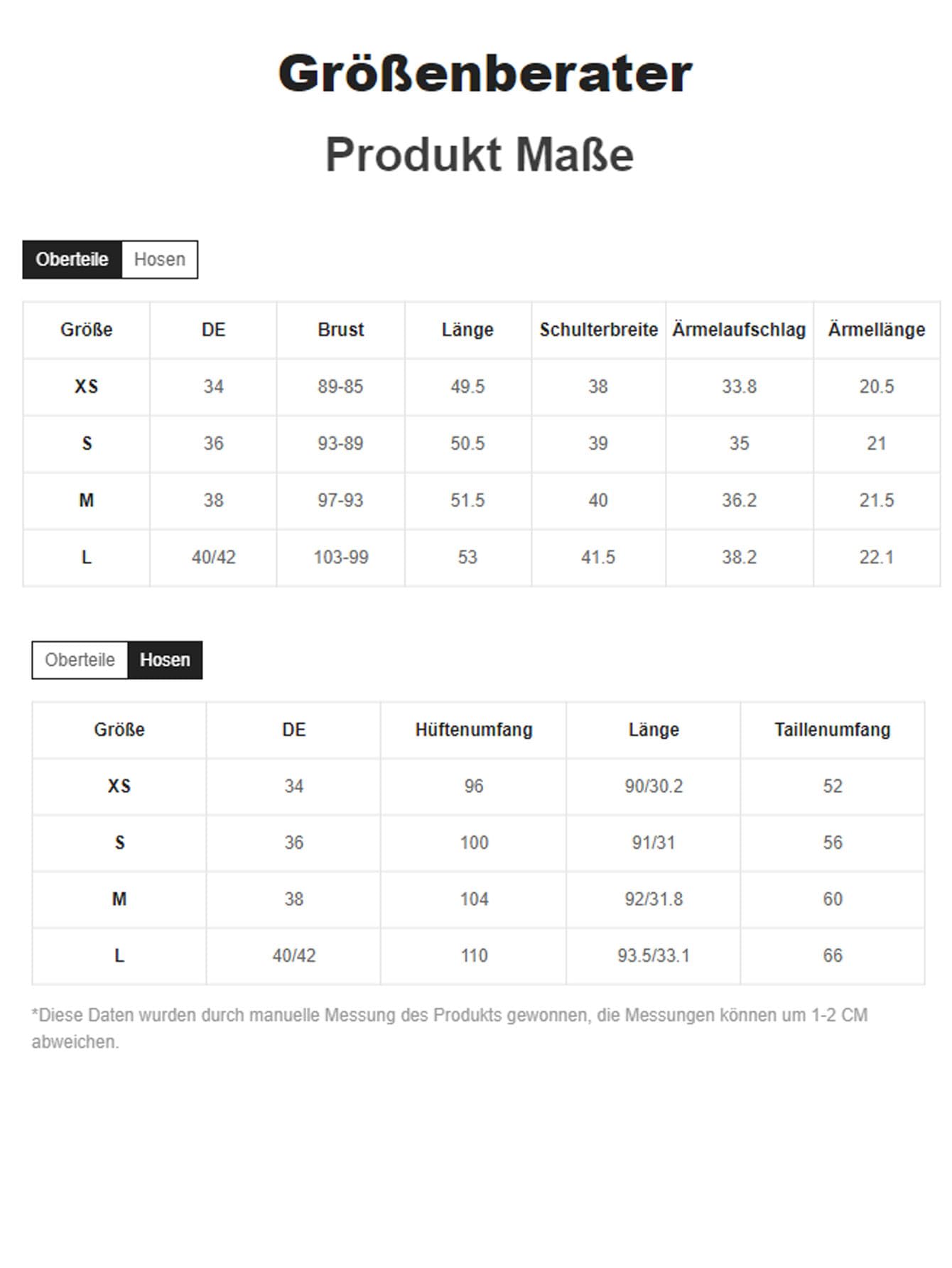 Größenberater

Produkt Maße

Oberteile Hosen

| Größe | DE | Brust | Länge | Schulterbreite | Ärmelaufschlag | Ärmellänge |
|---|---|---|---|---|---|---|
| XS | 34 | 89-85 | 49.5 | 38 | 33.8 | 20.5 |
| S | 36 | 93-89 | 50.5 | 39 | 35 | 21 |
| M | 38 | 97-93 | 51.5 | 40 | 36.2 | 21.5 |
| L | 40/42 | 103-99 | 53 | 41.5 | 38.2 | 22.1 |

Oberteile Hosen

| Größe | DE | Hüftenumfang | Länge | Taillenumfang |
|---|---|---|---|---|
| XS | 34 | 96 | 90/30.2 | 52 |
| S | 36 | 100 | 91/31 | 56 |
| M | 38 | 104 | 92/31.8 | 60 |
| L | 40/42 | 110 | 93.5/33.1 | 66 |

*Diese Daten wurden durch manuelle Messung des Produkts gewonnen, die Messungen können um 1-2 CM abweichen.